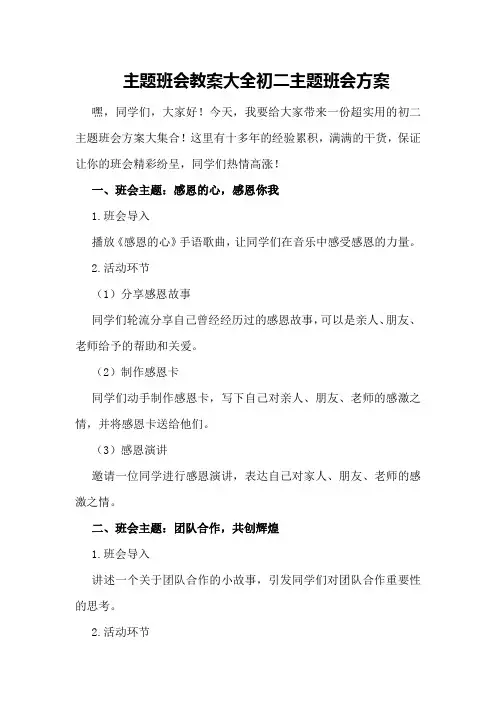 主题班会教案大全初二主题班会方案

嘿，同学们，大家好！今天，我要给大家带来一份超实用的初二主题班会方案大集合！这里有十多年的经验累积，满满的干货，保证让你的班会精彩纷呈，同学们热情高涨！

一、班会主题：感恩的心，感恩你我

1.班会导入

播放《感恩的心》手语歌曲，让同学们在音乐中感受感恩的力量。

2.活动环节

（1）分享感恩故事

同学们轮流分享自己曾经经历过的感恩故事，可以是亲人、朋友、老师给予的帮助和关爱。

（2）制作感恩卡

同学们动手制作感恩卡，写下自己对亲人、朋友、老师的感激之情，并将感恩卡送给他们。

（3）感恩演讲

邀请一位同学进行感恩演讲，表达自己对家人、朋友、老师的感激之情。

二、班会主题：团队合作，共创辉煌

1.班会导入

讲述一个关于团队合作的小故事，引发同学们对团队合作重要性的思考。

2.活动环节